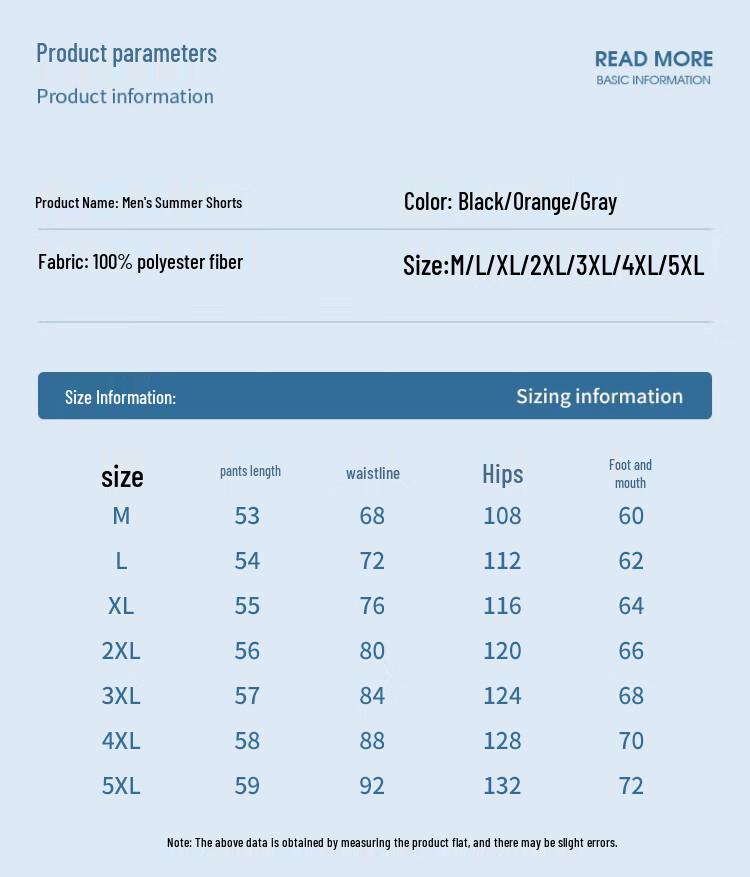 Product parameters

Product information

READ MORE
BASIC INFORMATION

Product Name: Men's Summer Shorts

Color: Black/Orange/Gray

Fabric: 100% polyester fiber

Size:M/L/XL/2XL/3XL/4XL/5XL

Size Information:

Sizing information

| size | pants length | waistline | Hips | Foot and mouth |
|---|---|---|---|---|
| M | 53 | 68 | 108 | 60 |
| L | 54 | 72 | 112 | 62 |
| XL | 55 | 76 | 116 | 64 |
| 2XL | 56 | 80 | 120 | 66 |
| 3XL | 57 | 84 | 124 | 68 |
| 4XL | 58 | 88 | 128 | 70 |
| 5XL | 59 | 92 | 132 | 72 |

Note: The above data is obtained by measuring the product flat, and there may be slight errors.